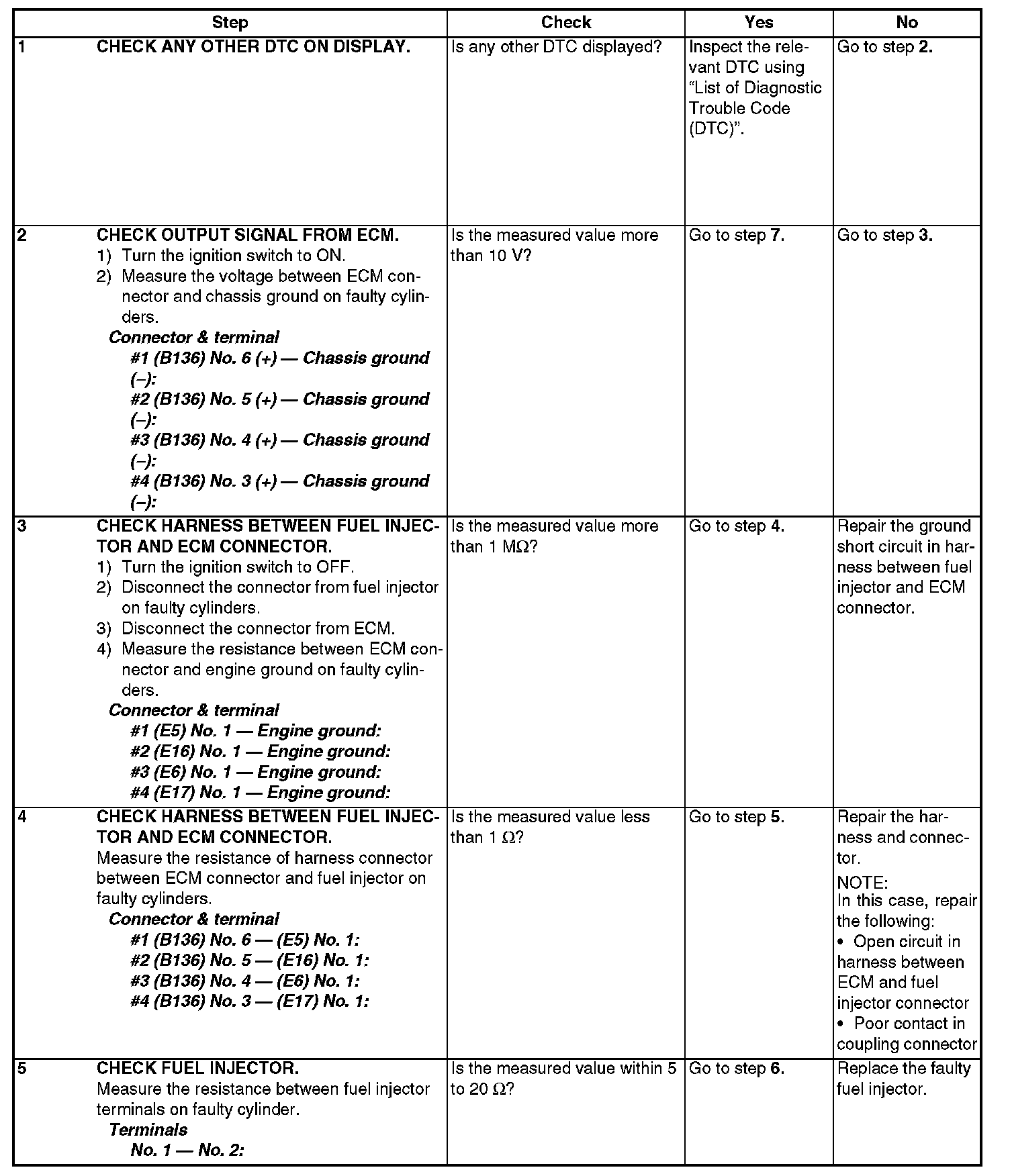 | | Step | Check | Yes | No |
|---|---|---|---|---|
| 1 | CHECK ANY OTHER DTC ON DISPLAY. | Is any other DTC displayed? | Inspect the relevant DTC using "List of Diagnostic Trouble Code (DTC)". | Go to step 2. |
| 2 | CHECK OUTPUT SIGNAL FROM ECM. 1) Turn the ignition switch to ON. 2) Measure the voltage between ECM connector and chassis ground on faulty cylinders. Connector & terminal #1 (B136) No. 6 (+) — Chassis ground (–): #2 (B136) No. 5 (+) — Chassis ground (–): #3 (B136) No. 4 (+) — Chassis ground (–): #4 (B136) No. 3 (+) — Chassis ground (–): | Is the measured value more than 10 V? | Go to step 7. | Go to step 3. |
| 3 | CHECK HARNESS BETWEEN FUEL INJECTOR AND ECM CONNECTOR. 1) Turn the ignition switch to OFF. 2) Disconnect the connector from fuel injector on faulty cylinders. 3) Disconnect the connector from ECM. 4) Measure the resistance between ECM connector and engine ground on faulty cylinders. Connector & terminal #1 (E5) No. 1 — Engine ground: #2 (E16) No. 1 — Engine ground: #3 (E6) No. 1 — Engine ground: #4 (E17) No. 1 — Engine ground: | Is the measured value more than 1 MΩ? | Go to step 4. | Repair the ground short circuit in harness between fuel injector and ECM connector. |
| 4 | CHECK HARNESS BETWEEN FUEL INJECTOR AND ECM CONNECTOR. Measure the resistance of harness connector between ECM connector and fuel injector on faulty cylinders. Connector & terminal #1 (B136) No. 6 — (E5) No. 1: #2 (B136) No. 5 — (E16) No. 1: #3 (B136) No. 4 — (E6) No. 1: #4 (B136) No. 3 — (E17) No. 1: | Is the measured value less than 1 Ω? | Go to step 5. | Repair the harness and connector. NOTE: In this case, repair the following: • Open circuit in harness between ECM and fuel injector connector • Poor contact in coupling connector |
| 5 | CHECK FUEL INJECTOR. Measure the resistance between fuel injector terminals on faulty cylinder. Terminals No. 1 — No. 2: | Is the measured value within 5 to 20 Ω? | Go to step 6. | Replace the faulty fuel injector. |